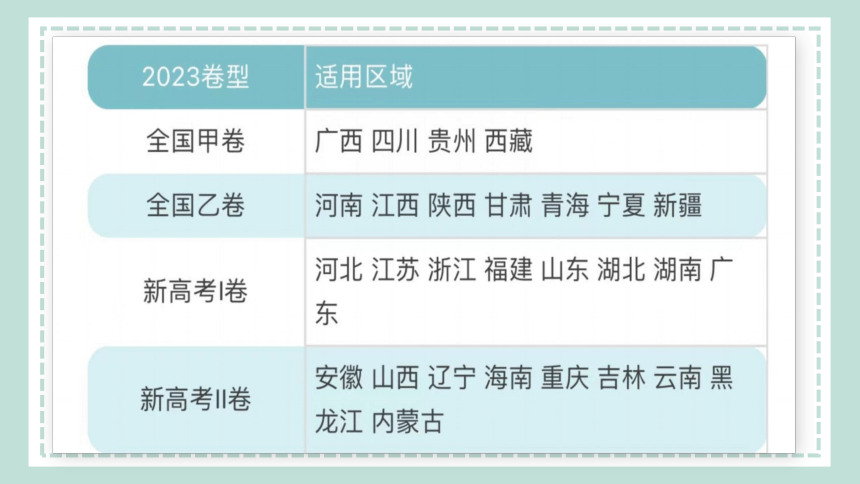 | 2023卷型 | 适用区域 |
|---|---|
| 全国甲卷 | 广西 四川 贵州 西藏 |
| 全国乙卷 | 河南 江西 陕西 甘肃 青海 宁夏 新疆 |
| 新高考I卷 | 河北 江苏 浙江 福建 山东 湖北 湖南 广东 |
| 新高考II卷 | 安徽 山西 辽宁 海南 重庆 吉林 云南 黑龙江 内蒙古 |